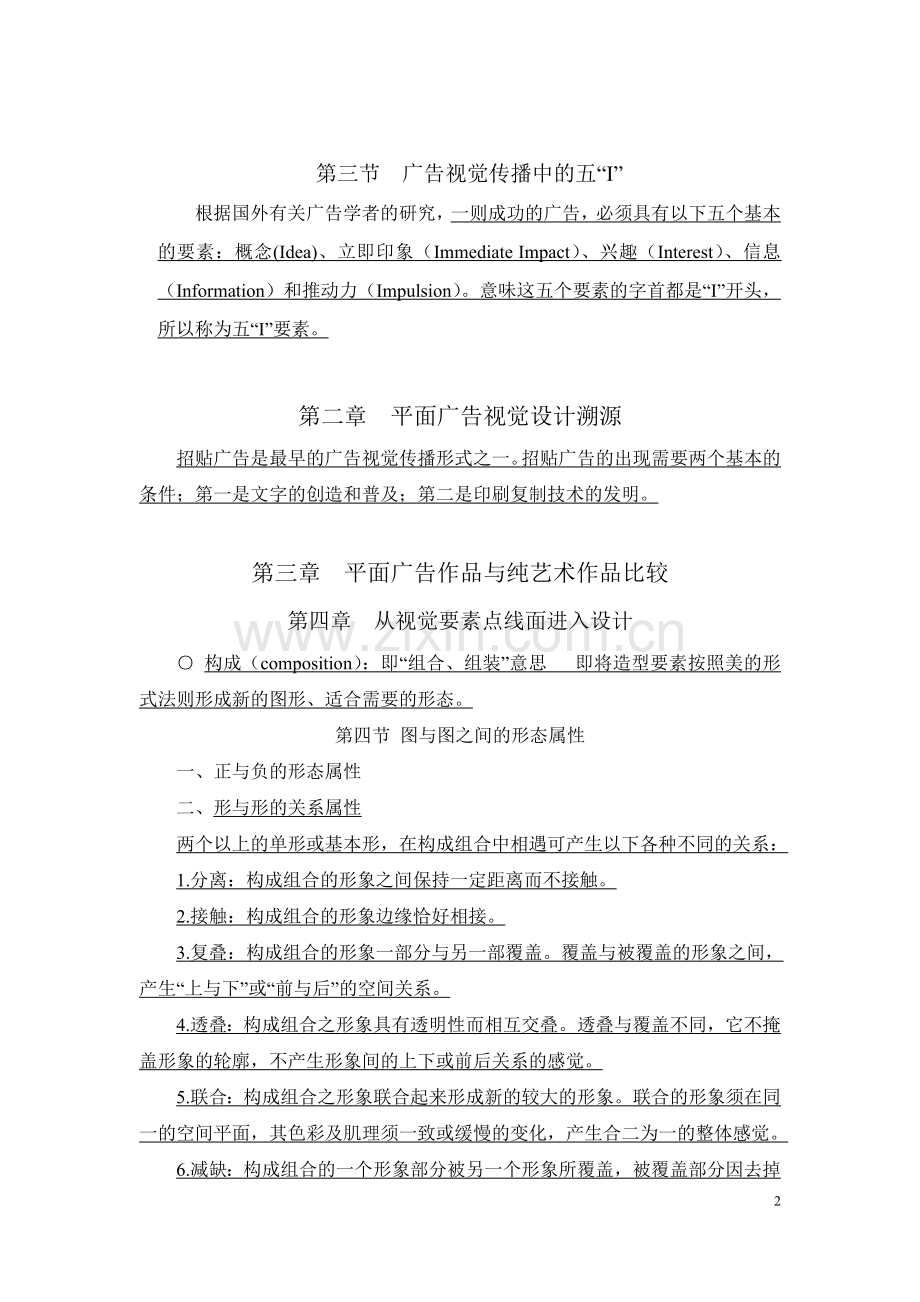 第三节　广告视觉传播中的五“I”

根据国外有关广告学者的研究，一则成功的广告，必须具有以下五个基本的要素：概念(Idea)、立即印象（Immediate Impact）、兴趣（Interest）、信息（Information）和推动力（Impulsion）。意味这五个要素的字首都是“I”开头，所以称为五“I”要素。

第二章　平面广告视觉设计溯源

招贴广告是最早的广告视觉传播形式之一。招贴广告的出现需要两个基本的条件：第一是文字的创造和普及；第二是印刷复制技术的发明。

第三章　平面广告作品与纯艺术作品比较

第四章　从视觉要素点线面进入设计

www.zixin.com.cn

○ 构成（composition）：即“组合、组装”意思　即将造型要素按照美的形式法则形成新的图形、适合需要的形态。

第四节 图与图之间的形态属性

一、正与负的形态属性

二、形与形的关系属性

两个以上的单形或基本形，在构成组合中相遇可产生以下各种不同的关系：

1.分离：构成组合的形象之间保持一定距离而不接触。

2.接触：构成组合的形象边缘恰好相接。

3.复叠：构成组合的形象一部分与另一部覆盖。覆盖与被覆盖的形象之间，产生“上与下”或“前与后”的空间关系。

4.透叠：构成组合之形象具有透明性而相互交叠。透叠与覆盖不同，它不掩盖形象的轮廓，不产生形象间的上下或前后关系的感觉。

5.联合：构成组合之形象联合起来形成新的较大的形象。联合的形象须在同一的空间平面，其色彩及肌理须一致或缓慢的变化，产生合二为一的整体感觉。

6.减缺：构成组合的一个形象部分被另一个形象所覆盖，被覆盖部分因去掉

2